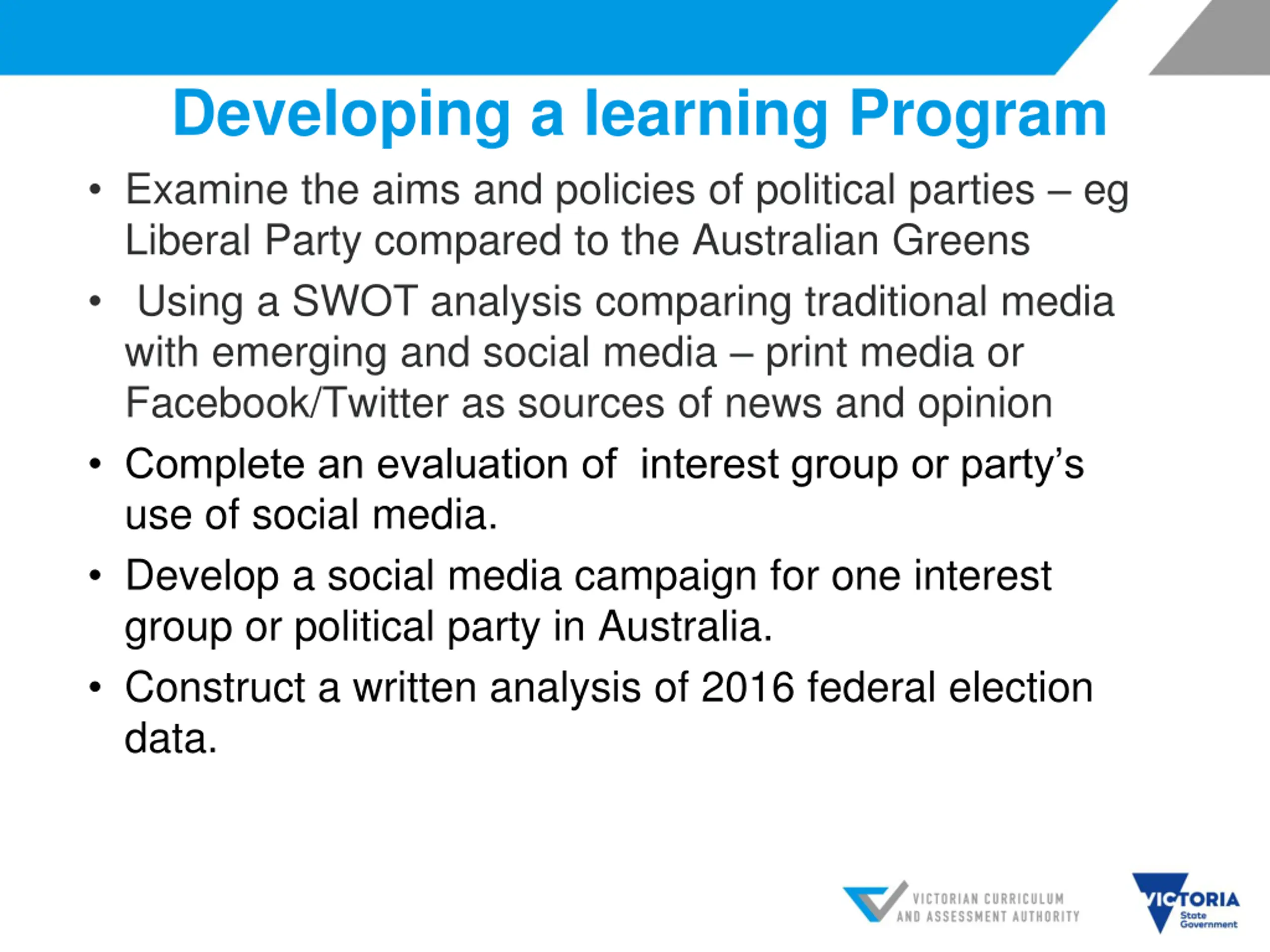 Developing a learning Program

• Examine the aims and policies of political parties – eg Liberal Party compared to the Australian Greens

• Using a SWOT analysis comparing traditional media with emerging and social media – print media or Facebook/Twitter as sources of news and opinion

• Complete an evaluation of interest group or party's use of social media.

• Develop a social media campaign for one interest group or political party in Australia.

• Construct a written analysis of 2016 federal election data.

VICTORIAN CURRICULUM AND ASSESSMENT AUTHORITY

VICTORIA State Government